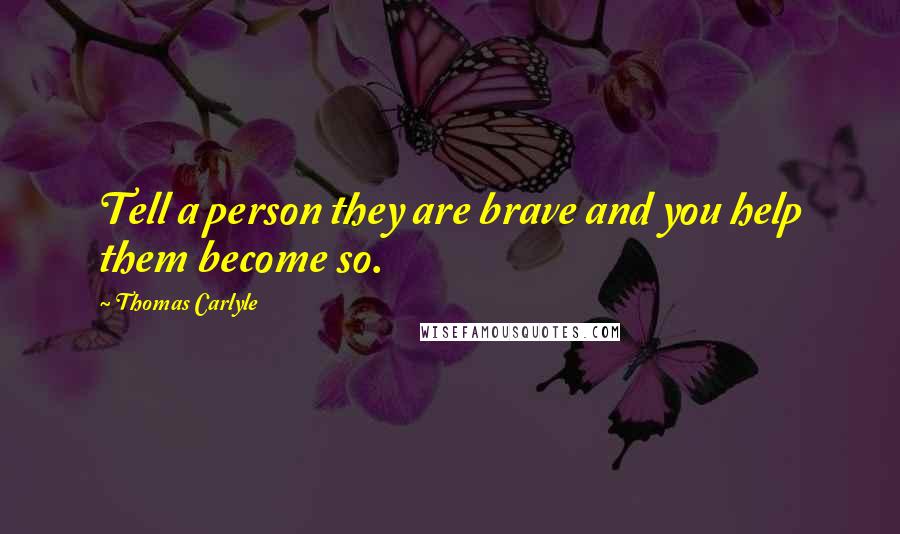 Tell a person they are brave and you help them become so.

~ Thomas Carlyle

WISEFAMOUSQUOTES.COM